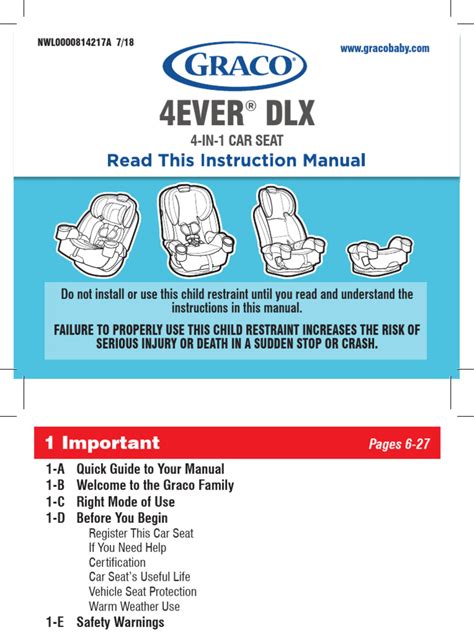 NWL0000814217A 7/18

www.gracobaby.com

GRACO

4EVER® DLX

4-IN-1 CAR SEAT

Read This Instruction Manual

Do not install or use this child restraint until you read and understand the instructions in this manual.

FAILURE TO PROPERLY USE THIS CHILD RESTRAINT INCREASES THE RISK OF SERIOUS INJURY OR DEATH IN A SUDDEN STOP OR CRASH.

1 Important

Pages 6-27

1-A Quick Guide to Your Manual
1-B Welcome to the Graco Family
1-C Right Mode of Use
1-D Before You Begin
Register This Car Seat
If You Need Help
Certification
Car Seat's Useful Life
Vehicle Seat Protection
Warm Weather Use
1-E Safety Warnings